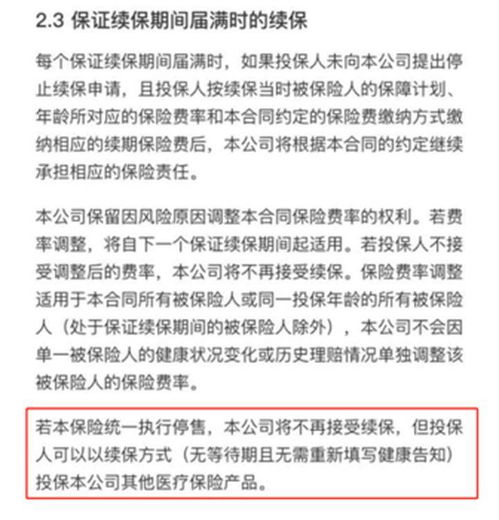 2.3 保证续保期间届满时的续保

每个保证续保期间届满时，如果投保人未向本公司提出停止续保申请，且投保人按续保当时被保险人的保障计划、年龄所对应的保险费率和本合同约定的保险费缴纳方式缴纳相应的续期保险费后，本公司将根据本合同的约定继续承担相应的保险责任。

本公司保留因风险原因调整本合同保险费率的权利。若费率调整，将自下一个保证续保期间起适用。若投保人不接受调整后的费率，本公司将不再接受续保。保险费率调整适用于本合同所有被保险人或同一投保年龄的所有被保险人（处于保证续保期间的被保险人除外），本公司不会因单一被保险人的健康状况变化或历史理赔情况单独调整该被保险人的保险费率。

若本保险统一执行停售，本公司将不再接受续保，但投保人可以以续保方式（无等待期且无需重新填写健康告知）投保本公司其他医疗保险产品。